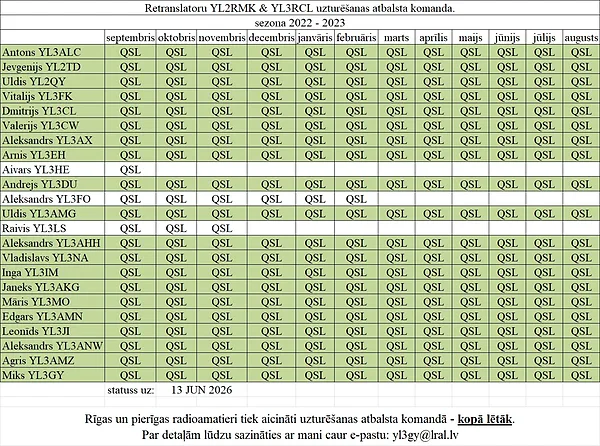 Retranslatoru YL2RMK & YL3RCL uzturēšanas atbalsta komanda.

sezona 2022 - 2023

| | septembris | oktobris | novembris | decembris | janvāris | februāris | marts | aprīlis | maijs | jūnijs | jūlijs | augusts |
|---|---|---|---|---|---|---|---|---|---|---|---|---|
| Antons YL3ALC | QSL | QSL | QSL | QSL | QSL | QSL | QSL | QSL | QSL | QSL | QSL | QSL |
| Jevgenijs YL2TD | QSL | QSL | QSL | QSL | QSL | QSL | QSL | QSL | QSL | QSL | QSL | QSL |
| Uldis YL2QY | QSL | QSL | QSL | QSL | QSL | QSL | QSL | QSL | QSL | QSL | QSL | QSL |
| Vitalijs YL3FK | QSL | QSL | QSL | QSL | QSL | QSL | QSL | QSL | QSL | QSL | QSL | QSL |
| Dmitrijs YL3CL | QSL | QSL | QSL | QSL | QSL | QSL | QSL | QSL | QSL | QSL | QSL | QSL |
| Valerijs YL3CW | QSL | QSL | QSL | QSL | QSL | QSL | QSL | QSL | QSL | QSL | QSL | QSL |
| Aleksandrs YL3AX | QSL | QSL | QSL | QSL | QSL | QSL | QSL | QSL | QSL | QSL | QSL | QSL |
| Arnis YL3EH | QSL | QSL | QSL | QSL | QSL | QSL | QSL | QSL | QSL | QSL | QSL | QSL |
| Aivars YL3HE | QSL | | | | | | | | | | | |
| Andrejs YL3DU | QSL | QSL | QSL | QSL | QSL | QSL | QSL | QSL | QSL | QSL | QSL | QSL |
| Aleksandrs YL3FO | QSL | QSL | QSL | QSL | QSL | QSL | | | | | | |
| Uldis YL3AMG | QSL | QSL | QSL | QSL | QSL | QSL | QSL | QSL | QSL | QSL | QSL | QSL |
| Raivis YL3LS | QSL | QSL | QSL | | | | | | | | | |
| Aleksandrs YL3AHH | QSL | QSL | QSL | QSL | QSL | QSL | QSL | QSL | QSL | QSL | QSL | QSL |
| Vladislavs YL3NA | QSL | QSL | QSL | QSL | QSL | QSL | QSL | QSL | QSL | QSL | QSL | QSL |
| Inga YL3IM | QSL | QSL | QSL | QSL | QSL | QSL | QSL | QSL | QSL | QSL | QSL | QSL |
| Janeks YL3AKG | QSL | QSL | QSL | QSL | QSL | QSL | QSL | QSL | QSL | QSL | QSL | QSL |
| Māris YL3MO | QSL | QSL | QSL | QSL | QSL | QSL | QSL | QSL | QSL | QSL | QSL | QSL |
| Edgars YL3AMN | QSL | QSL | QSL | QSL | QSL | QSL | QSL | QSL | QSL | QSL | QSL | QSL |
| Leonīds YL3JI | QSL | QSL | QSL | QSL | QSL | QSL | QSL | QSL | QSL | QSL | QSL | QSL |
| Aleksandrs YL3ANW | QSL | QSL | QSL | QSL | QSL | QSL | QSL | QSL | QSL | QSL | QSL | QSL |
| Agris YL3AMZ | QSL | QSL | QSL | QSL | QSL | QSL | QSL | QSL | QSL | QSL | QSL | QSL |
| Miks YL3GY | QSL | QSL | QSL | QSL | QSL | QSL | QSL | QSL | QSL | QSL | QSL | QSL |

statuss uz: 13 JUN 2026

Rīgas un pierīgas radioamatieri tiek aicināti uzturēšanas atbalsta komandā - kopā lētāk.
Par detaļām lūdzu sazināties ar mani caur e-pastu: yl3gy@lral.lv